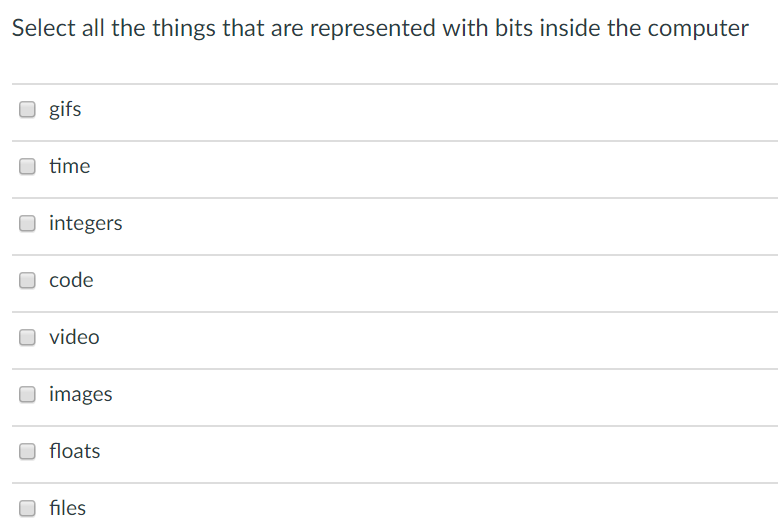 Select all the things that are represented with bits inside the computer

gifs

time

integers

code

video

images

floats

files